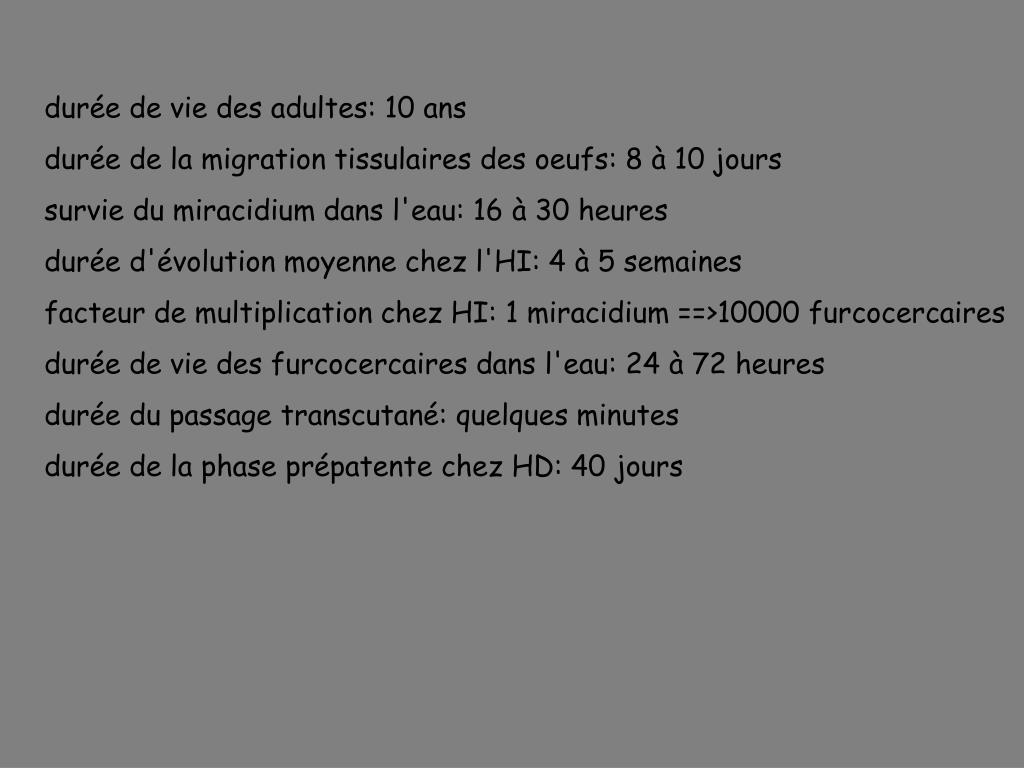 durée de vie des adultes: 10 ans

durée de la migration tissulaires des oeufs: 8 à 10 jours

survie du miracidium dans l'eau: 16 à 30 heures

durée d'évolution moyenne chez l'HI: 4 à 5 semaines

facteur de multiplication chez HI: 1 miracidium ==>10000 furcocercaires

durée de vie des furcocercaires dans l'eau: 24 à 72 heures

durée du passage transcutané: quelques minutes

durée de la phase prépatente chez HD: 40 jours